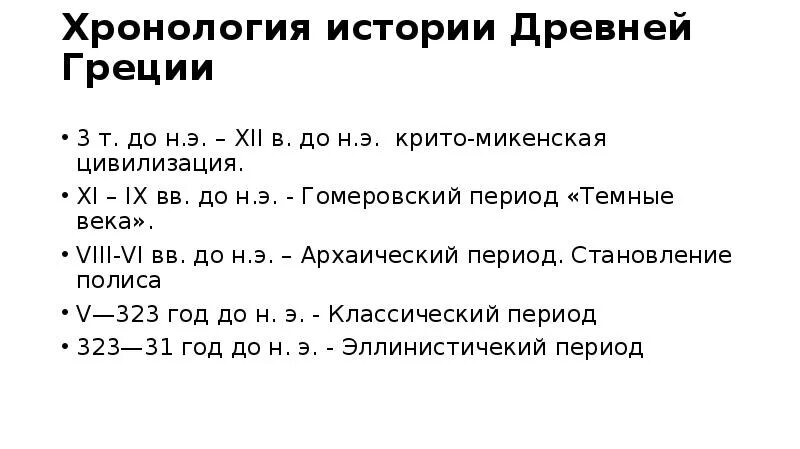 Хронология истории Древней Греции

• 3 т. до н.э. – XII в. до н.э. крито-микенская цивилизация.
• XI – IX вв. до н.э. - Гомеровский период «Темные века».
• VIII-VI вв. до н.э. – Архаический период. Становление полиса
• V—323 год до н. э. - Классический период
• 323—31 год до н. э. - Эллинистичекий период